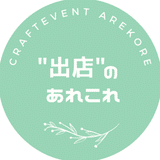 CRAFTEVENT AREKORE

"出店"の
あれこれ